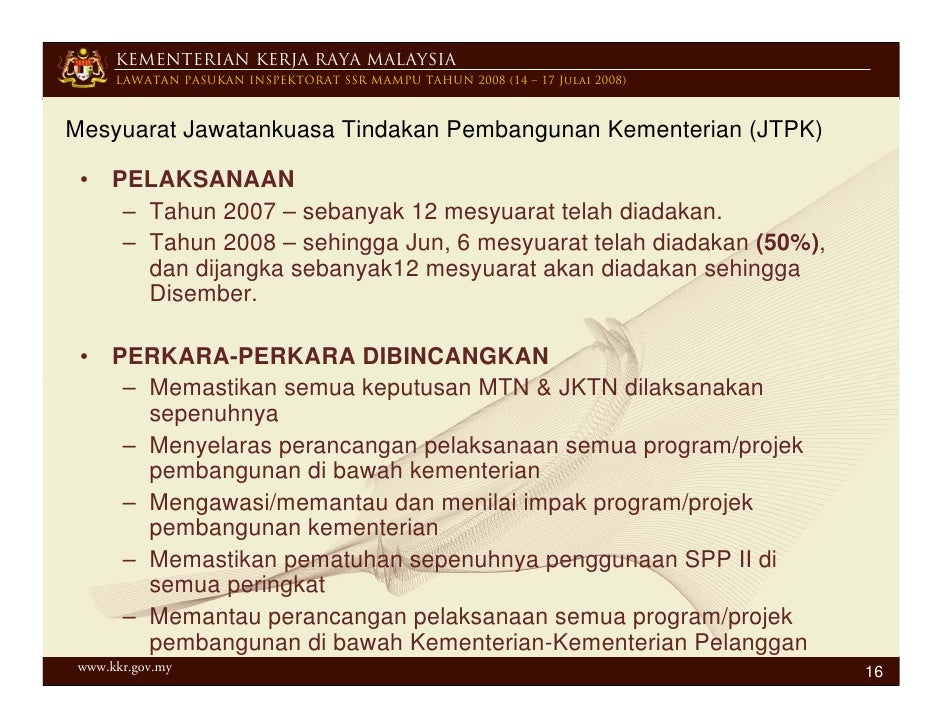 KEMENTERIAN KERJA RAYA MALAYSIA
LAWATAN PASUKAN INSPEKTORAT SSR MAMPU TAHUN 2008 (14 – 17 JULAI 2008)

Mesyuarat Jawatankuasa Tindakan Pembangunan Kementerian (JTPK)

• PELAKSANAAN
– Tahun 2007 – sebanyak 12 mesyuarat telah diadakan.
– Tahun 2008 – sehingga Jun, 6 mesyuarat telah diadakan (50%), dan dijangka sebanyak12 mesyuarat akan diadakan sehingga Disember.

• PERKARA-PERKARA DIBINCANGKAN
– Memastikan semua keputusan MTN & JKTN dilaksanakan sepenuhnya
– Menyelaras perancangan pelaksanaan semua program/projek pembangunan di bawah kementerian
– Mengawasi/memantau dan menilai impak program/projek pembangunan kementerian
– Memastikan pematuhan sepenuhnya penggunaan SPP II di semua peringkat
– Memantau perancangan pelaksanaan semua program/projek pembangunan di bawah Kementerian-Kementerian Pelanggan

www.kkr.gov.my
16